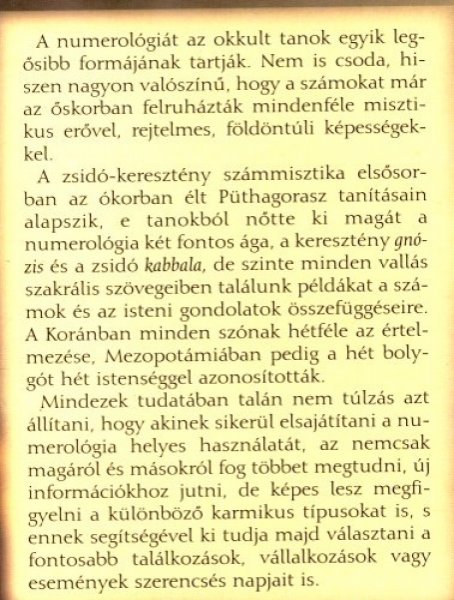 A numerológiát az okkult tanok egyik legősibb formájának tartják. Nem is csoda, hiszen nagyon valószínű, hogy a számokat már az őskorban felruházták mindenféle misztikus erővel, rejtelmes, földöntúli képességekkel.

A zsidó-keresztény számmisztika elsősorban az ókorban élt Püthagorasz tanításain alapszik, e tanokból nőtte ki magát a numerológia két fontos ága, a keresztény gnózis és a zsidó kabbala, de szinte minden vallás szakrális szövegeiben találunk példákat a számok és az isteni gondolatok összefüggéseire. A Koránban minden szónak hétféle az értelmezése, Mezopotámiában pedig a hét bolygót hét istenséggel azonosították.

Mindezek tudatában talán nem túlzás azt állítani, hogy akinek sikerül elsajátítani a numerológia helyes használatát, az nemcsak magáról és másokról fog többet megtudni, új információkhoz jutni, de képes lesz megfigyelni a különböző karmikus típusokat is, s ennek segítségével ki tudja majd választani a fontosabb találkozások, vállalkozások vagy események szerencsés napjait is.